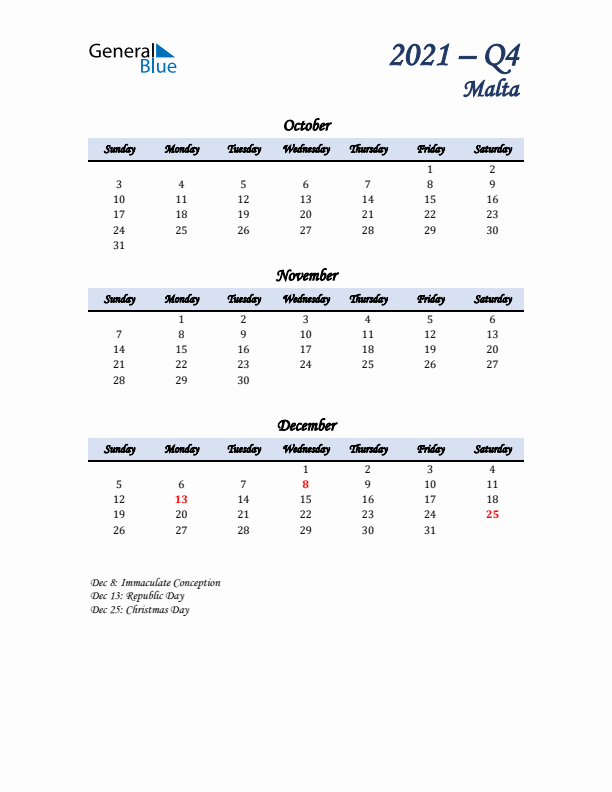 General Blue

2021 – Q4
Malta

October

| Sunday | Monday | Tuesday | Wednesday | Thursday | Friday | Saturday |
|---|---|---|---|---|---|---|
| | | | | | 1 | 2 |
| 3 | 4 | 5 | 6 | 7 | 8 | 9 |
| 10 | 11 | 12 | 13 | 14 | 15 | 16 |
| 17 | 18 | 19 | 20 | 21 | 22 | 23 |
| 24 | 25 | 26 | 27 | 28 | 29 | 30 |
| 31 | | | | | | |

November

| Sunday | Monday | Tuesday | Wednesday | Thursday | Friday | Saturday |
|---|---|---|---|---|---|---|
| | 1 | 2 | 3 | 4 | 5 | 6 |
| 7 | 8 | 9 | 10 | 11 | 12 | 13 |
| 14 | 15 | 16 | 17 | 18 | 19 | 20 |
| 21 | 22 | 23 | 24 | 25 | 26 | 27 |
| 28 | 29 | 30 | | | | |

December

| Sunday | Monday | Tuesday | Wednesday | Thursday | Friday | Saturday |
|---|---|---|---|---|---|---|
| | | | 1 | 2 | 3 | 4 |
| 5 | 6 | 7 | 8 | 9 | 10 | 11 |
| 12 | 13 | 14 | 15 | 16 | 17 | 18 |
| 19 | 20 | 21 | 22 | 23 | 24 | 25 |
| 26 | 27 | 28 | 29 | 30 | 31 | |

Dec 8: Immaculate Conception
Dec 13: Republic Day
Dec 25: Christmas Day